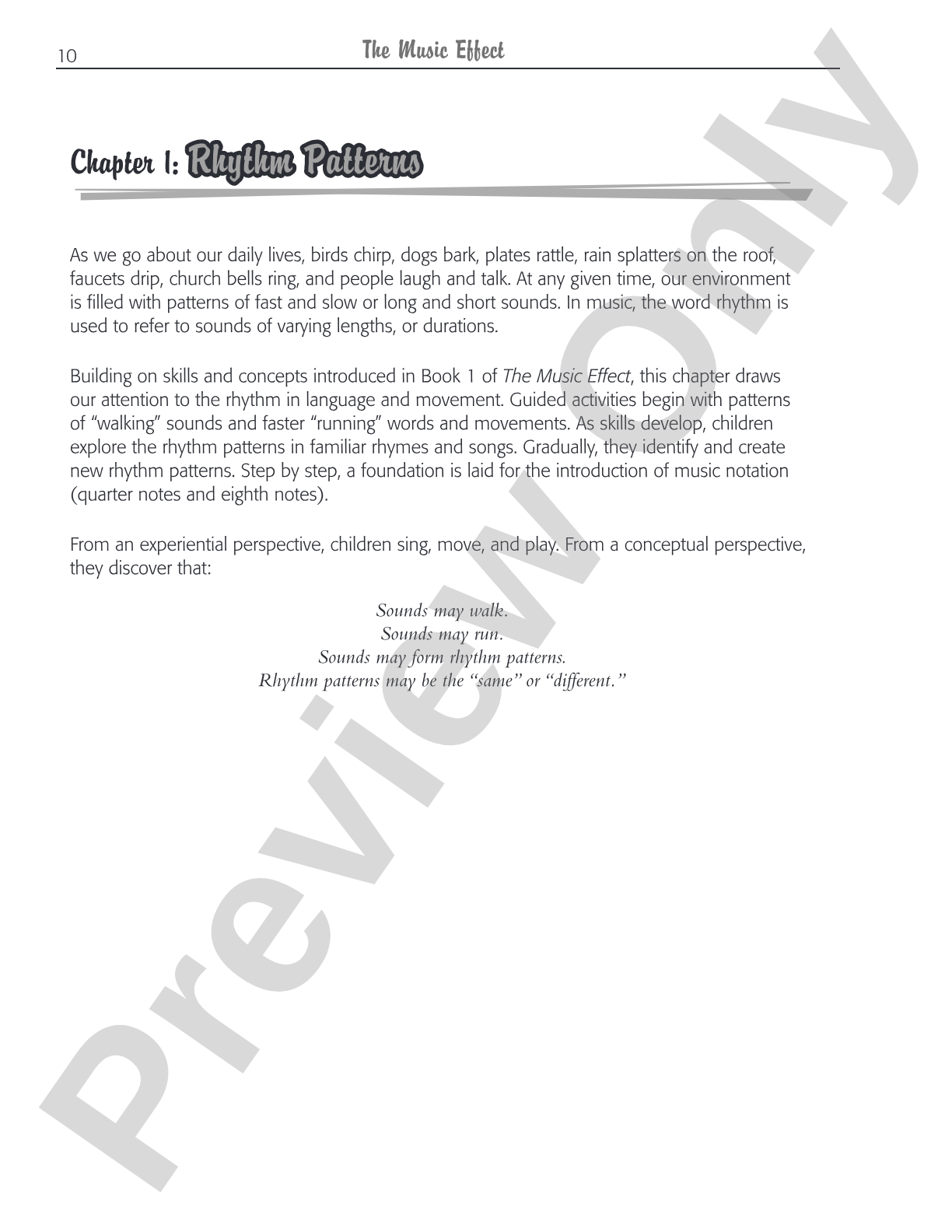 10 The Music Effect

Chapter 1: Rhythm Patterns

As we go about our daily lives, birds chirp, dogs bark, plates rattle, rain splatters on the roof, faucets drip, church bells ring, and people laugh and talk. At any given time, our environment is filled with patterns of fast and slow or long and short sounds. In music, the word rhythm is used to refer to sounds of varying lengths, or durations.

Building on skills and concepts introduced in Book 1 of The Music Effect, this chapter draws our attention to the rhythm in language and movement. Guided activities begin with patterns of "walking" sounds and faster "running" words and movements. As skills develop, children explore the rhythm patterns in familiar rhymes and songs. Gradually, they identify and create new rhythm patterns. Step by step, a foundation is laid for the introduction of music notation (quarter notes and eighth notes).

From an experiential perspective, children sing, move, and play. From a conceptual perspective, they discover that:

Sounds may walk.
Sounds may run.
Sounds may form rhythm patterns.
Rhythm patterns may be the "same" or "different."

Preview Only